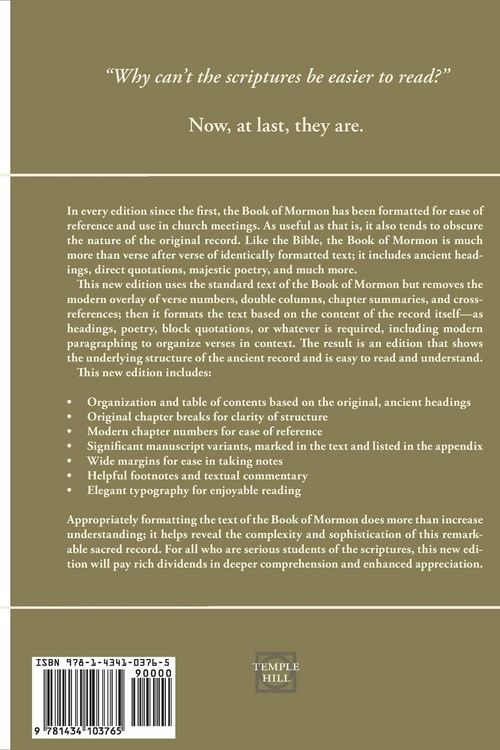 "Why can't the scriptures be easier to read?"

Now, at last, they are.

In every edition since the first, the Book of Mormon has been formatted for ease of reference and use in church meetings. As useful as that is, it also tends to obscure the nature of the original record. Like the Bible, the Book of Mormon is much more than verse after verse of identically formatted text; it includes ancient headings, direct quotations, majestic poetry, and much more.

This new edition uses the standard text of the Book of Mormon but removes the modern overlay of verse numbers, double columns, chapter summaries, and cross-references; then it formats the text based on the content of the record itself—as headings, poetry, block quotations, or whatever is required, including modern paragraphing to organize verses in context. The result is an edition that shows the underlying structure of the ancient record and is easy to read and understand.

This new edition includes:

• Organization and table of contents based on the original, ancient headings
• Original chapter breaks for clarity of structure
• Modern chapter numbers for ease of reference
• Significant manuscript variants, marked in the text and listed in the appendix
• Wide margins for ease in taking notes
• Helpful footnotes and textual commentary
• Elegant typography for enjoyable reading

Appropriately formatting the text of the Book of Mormon does more than increase understanding; it helps reveal the complexity and sophistication of this remarkable sacred record. For all who are serious students of the scriptures, this new edition will pay rich dividends in deeper comprehension and enhanced appreciation.

ISBN 978-1-4341-0376-5
90000
9 781434 103765

TEMPLE
HILL